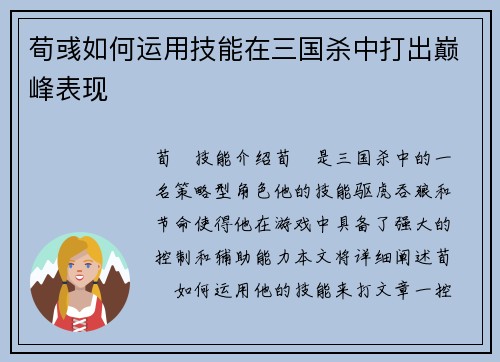 荀彧如何运用技能在三国杀中打出巅峰表现

荀 技能介绍荀 是三国杀中的一名策略型角色他的技能驱虎吞狼和节命使得他在游戏中具备了强大的控制和辅助能力本文将详细阐述荀 如何运用他的技能来打文章一控